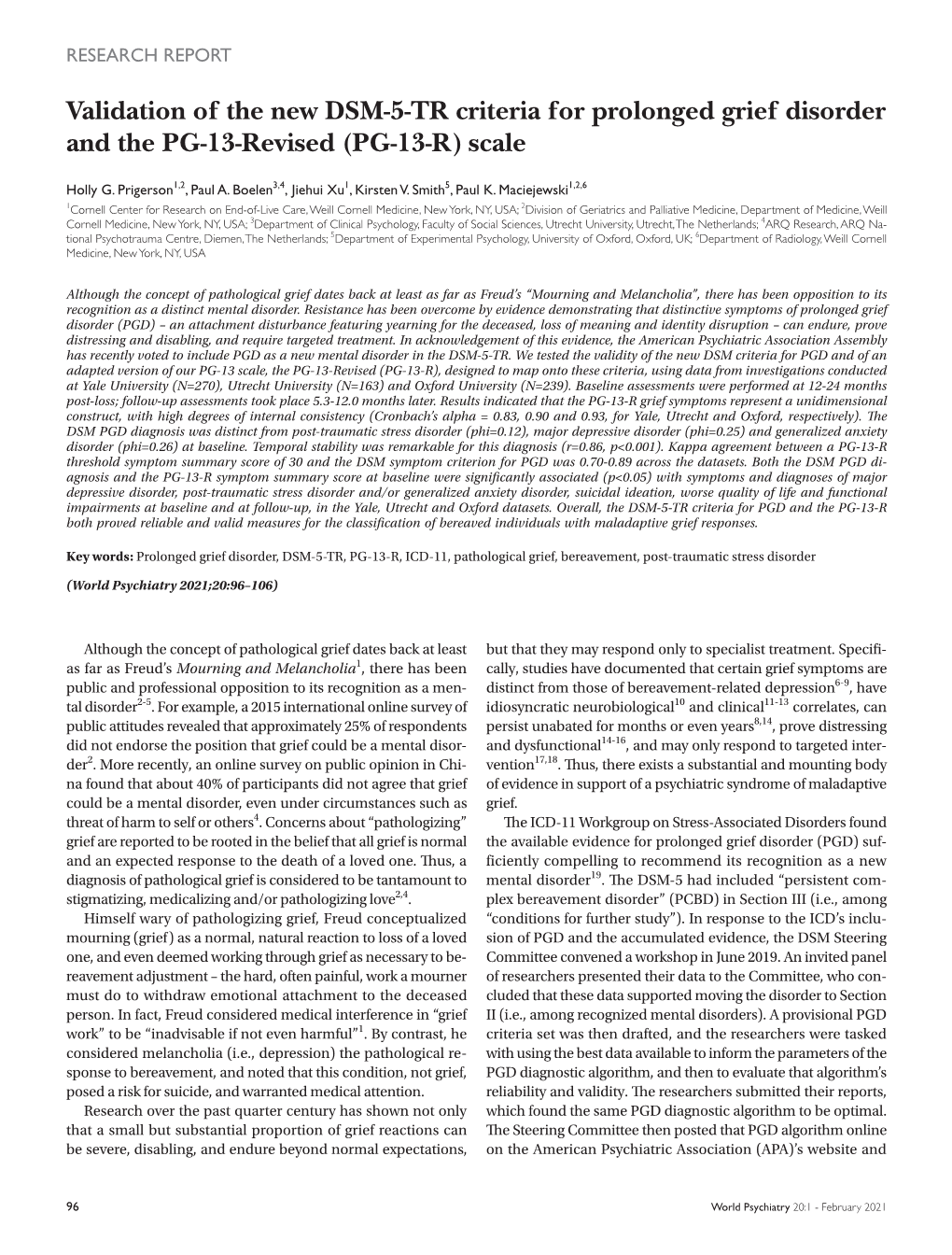 RESEARCH REPORT

Validation of the new DSM-5-TR criteria for prolonged grief disorder and the PG-13-Revised (PG-13-R) scale

Holly G. Prigerson$^{1,2}$, Paul A. Boelen$^{3,4}$, Jiehui Xu$^{1}$, Kirsten V. Smith$^{5}$, Paul K. Maciejewski$^{1,2,6}$

$^{1}$Cornell Center for Research on End-of-Live Care, Weill Cornell Medicine, New York, NY, USA; $^{2}$Division of Geriatrics and Palliative Medicine, Department of Medicine, Weill Cornell Medicine, New York, NY, USA; $^{3}$Department of Clinical Psychology, Faculty of Social Sciences, Utrecht University, Utrecht, The Netherlands; $^{4}$ARQ Research, ARQ National Psychotrauma Centre, Diemen, The Netherlands; $^{5}$Department of Experimental Psychology, University of Oxford, Oxford, UK; $^{6}$Department of Radiology, Weill Cornell Medicine, New York, NY, USA

Although the concept of pathological grief dates back at least as far as Freud's "Mourning and Melancholia", there has been opposition to its recognition as a distinct mental disorder. Resistance has been overcome by evidence demonstrating that distinctive symptoms of prolonged grief disorder (PGD) – an attachment disturbance featuring yearning for the deceased, loss of meaning and identity disruption – can endure, prove distressing and disabling, and require targeted treatment. In acknowledgement of this evidence, the American Psychiatric Association Assembly has recently voted to include PGD as a new mental disorder in the DSM-5-TR. We tested the validity of the new DSM criteria for PGD and of an adapted version of our PG-13 scale, the PG-13-Revised (PG-13-R), designed to map onto these criteria, using data from investigations conducted at Yale University (N=270), Utrecht University (N=163) and Oxford University (N=239). Baseline assessments were performed at 12-24 months post-loss; follow-up assessments took place 5.3-12.0 months later. Results indicated that the PG-13-R grief symptoms represent a unidimensional construct, with high degrees of internal consistency (Cronbach's alpha = 0.83, 0.90 and 0.93, for Yale, Utrecht and Oxford, respectively). The DSM PGD diagnosis was distinct from post-traumatic stress disorder (phi=0.12), major depressive disorder (phi=0.25) and generalized anxiety disorder (phi=0.26) at baseline. Temporal stability was remarkable for this diagnosis (r=0.86, p<0.001). Kappa agreement between a PG-13-R threshold symptom summary score of 30 and the DSM symptom criterion for PGD was 0.70-0.89 across the datasets. Both the DSM PGD diagnosis and the PG-13-R symptom summary score at baseline were significantly associated (p<0.05) with symptoms and diagnoses of major depressive disorder, post-traumatic stress disorder and/or generalized anxiety disorder, suicidal ideation, worse quality of life and functional impairments at baseline and at follow-up, in the Yale, Utrecht and Oxford datasets. Overall, the DSM-5-TR criteria for PGD and the PG-13-R both proved reliable and valid measures for the classification of bereaved individuals with maladaptive grief responses.

Key words: Prolonged grief disorder, DSM-5-TR, PG-13-R, ICD-11, pathological grief, bereavement, post-traumatic stress disorder

(World Psychiatry 2021;20:96–106)

Although the concept of pathological grief dates back at least as far as Freud's Mourning and Melancholia$^{1}$, there has been public and professional opposition to its recognition as a mental disorder$^{2-5}$. For example, a 2015 international online survey of public attitudes revealed that approximately 25% of respondents did not endorse the position that grief could be a mental disorder$^{2}$. More recently, an online survey on public opinion in China found that about 40% of participants did not agree that grief could be a mental disorder, even under circumstances such as threat of harm to self or others$^{4}$. Concerns about "pathologizing" grief are reported to be rooted in the belief that all grief is normal and an expected response to the death of a loved one. Thus, a diagnosis of pathological grief is considered to be tantamount to stigmatizing, medicalizing and/or pathologizing love$^{2,4}$.

Himself wary of pathologizing grief, Freud conceptualized mourning (grief) as a normal, natural reaction to loss of a loved one, and even deemed working through grief as necessary to bereavement adjustment – the hard, often painful, work a mourner must do to withdraw emotional attachment to the deceased person. In fact, Freud considered medical interference in "grief work" to be "inadvisable if not even harmful"$^{1}$. By contrast, he considered melancholia (i.e., depression) the pathological response to bereavement, and noted that this condition, not grief, posed a risk for suicide, and warranted medical attention.

Research over the past quarter century has shown not only that a small but substantial proportion of grief reactions can be severe, disabling, and endure beyond normal expectations, but that they may respond only to specialist treatment. Specifically, studies have documented that certain grief symptoms are distinct from those of bereavement-related depression$^{6-9}$, have idiosyncratic neurobiological$^{10}$ and clinical$^{11-13}$ correlates, can persist unabated for months or even years$^{8,14}$, prove distressing and dysfunctional$^{14-16}$, and may only respond to targeted intervention$^{17,18}$. Thus, there exists a substantial and mounting body of evidence in support of a psychiatric syndrome of maladaptive grief.

The ICD-11 Workgroup on Stress-Associated Disorders found the available evidence for prolonged grief disorder (PGD) sufficiently compelling to recommend its recognition as a new mental disorder$^{19}$. The DSM-5 had included "persistent complex bereavement disorder" (PCBD) in Section III (i.e., among "conditions for further study"). In response to the ICD's inclusion of PGD and the accumulated evidence, the DSM Steering Committee convened a workshop in June 2019. An invited panel of researchers presented their data to the Committee, who concluded that these data supported moving the disorder to Section II (i.e., among recognized mental disorders). A provisional PGD criteria set was then drafted, and the researchers were tasked with using the best data available to inform the parameters of the PGD diagnostic algorithm, and then to evaluate that algorithm's reliability and validity. The researchers submitted their reports, which found the same PGD diagnostic algorithm to be optimal. The Steering Committee then posted that PGD algorithm online on the American Psychiatric Association (APA)'s website and

96

World Psychiatry 20:1 - February 2021